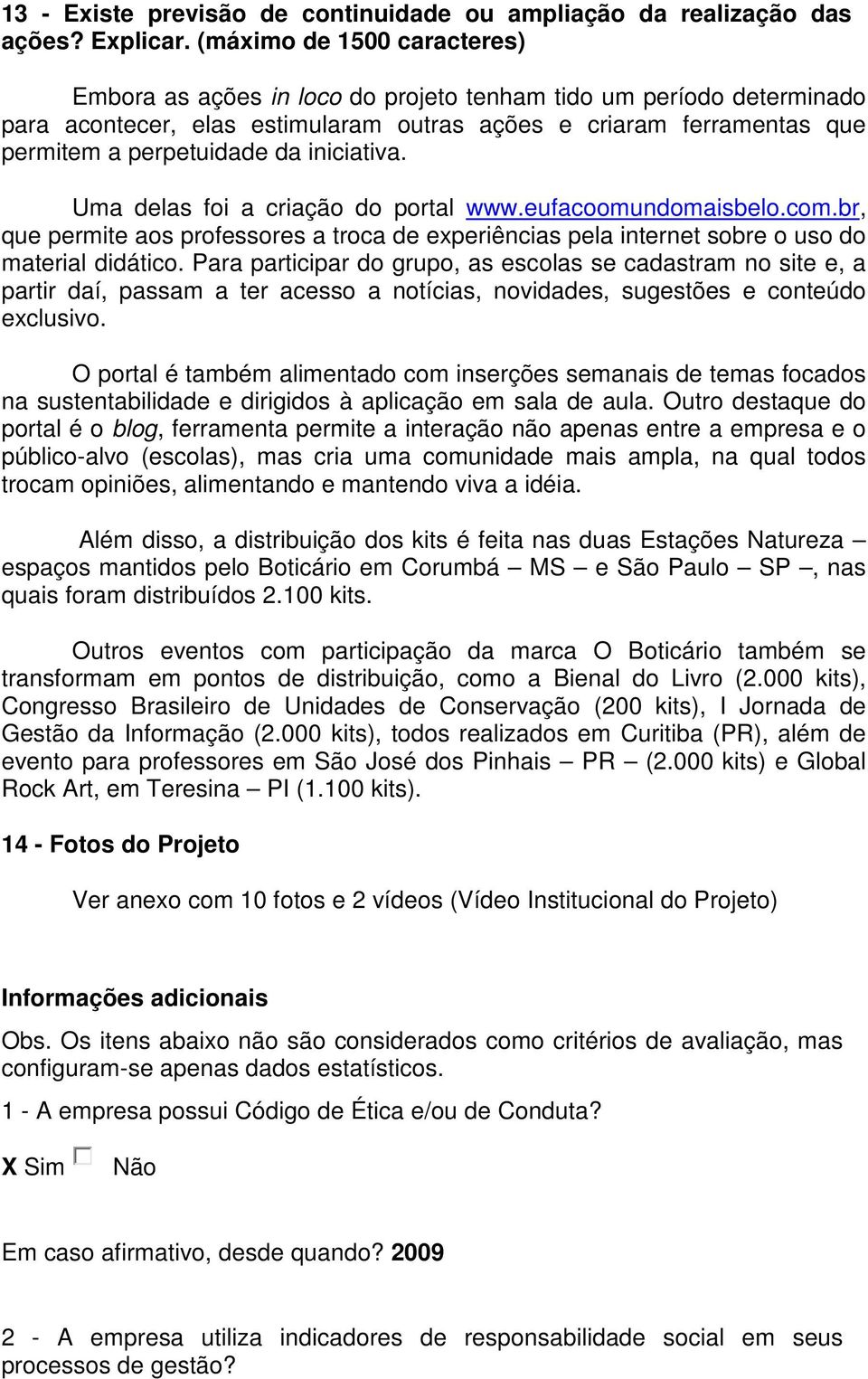 13 - Existe previsão de continuidade ou ampliação da realização das ações? Explicar. (máximo de 1500 caracteres)

Embora as ações in loco do projeto tenham tido um período determinado para acontecer, elas estimularam outras ações e criaram ferramentas que permitem a perpetuidade da iniciativa.

Uma delas foi a criação do portal www.eufacoomundomaisbelo.com.br, que permite aos professores a troca de experiências pela internet sobre o uso do material didático. Para participar do grupo, as escolas se cadastram no site e, a partir daí, passam a ter acesso a notícias, novidades, sugestões e conteúdo exclusivo.

O portal é também alimentado com inserções semanais de temas focados na sustentabilidade e dirigidos à aplicação em sala de aula. Outro destaque do portal é o blog, ferramenta permite a interação não apenas entre a empresa e o público-alvo (escolas), mas cria uma comunidade mais ampla, na qual todos trocam opiniões, alimentando e mantendo viva a idéia.

Além disso, a distribuição dos kits é feita nas duas Estações Natureza – espaços mantidos pelo Boticário em Corumbá – MS – e São Paulo – SP –, nas quais foram distribuídos 2.100 kits.

Outros eventos com participação da marca O Boticário também se transformam em pontos de distribuição, como a Bienal do Livro (2.000 kits), Congresso Brasileiro de Unidades de Conservação (200 kits), I Jornada de Gestão da Informação (2.000 kits), todos realizados em Curitiba (PR), além de evento para professores em São José dos Pinhais – PR – (2.000 kits) e Global Rock Art, em Teresina – PI (1.100 kits).

14 - Fotos do Projeto

Ver anexo com 10 fotos e 2 vídeos (Vídeo Institucional do Projeto)

Informações adicionais

Obs. Os itens abaixo não são considerados como critérios de avaliação, mas configuram-se apenas dados estatísticos.

1 - A empresa possui Código de Ética e/ou de Conduta?

X Sim Não

Em caso afirmativo, desde quando? 2009

2 - A empresa utiliza indicadores de responsabilidade social em seus processos de gestão?